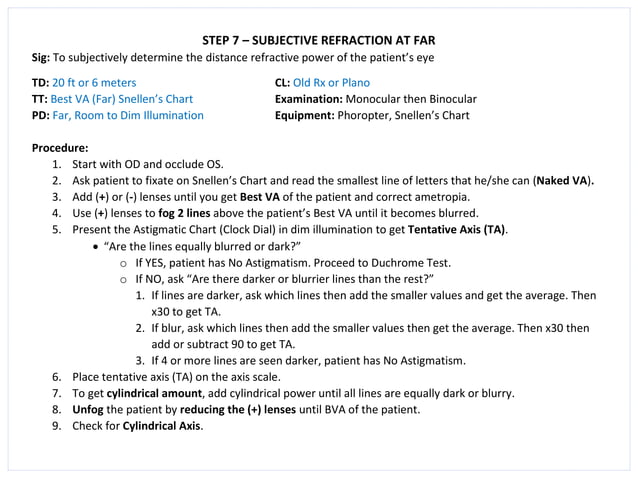 STEP 7 – SUBJECTIVE REFRACTION AT FAR

Sig: To subjectively determine the distance refractive power of the patient's eye

TD: 20 ft or 6 meters
TT: Best VA (Far) Snellen's Chart
PD: Far, Room to Dim Illumination

CL: Old Rx or Plano
Examination: Monocular then Binocular
Equipment: Phoropter, Snellen's Chart

Procedure:
1. Start with OD and occlude OS.
2. Ask patient to fixate on Snellen's Chart and read the smallest line of letters that he/she can (Naked VA).
3. Add (+) or (-) lenses until you get Best VA of the patient and correct ametropia.
4. Use (+) lenses to fog 2 lines above the patient's Best VA until it becomes blurred.
5. Present the Astigmatic Chart (Clock Dial) in dim illumination to get Tentative Axis (TA).
• "Are the lines equally blurred or dark?"
o If YES, patient has No Astigmatism. Proceed to Duchrome Test.
o If NO, ask "Are there darker or blurrier lines than the rest?"
1. If lines are darker, ask which lines then add the smaller values and get the average. Then x30 to get TA.
2. If blur, ask which lines then add the smaller values then get the average. Then x30 then add or subtract 90 to get TA.
3. If 4 or more lines are seen darker, patient has No Astigmatism.
6. Place tentative axis (TA) on the axis scale.
7. To get cylindrical amount, add cylindrical power until all lines are equally dark or blurry.
8. Unfog the patient by reducing the (+) lenses until BVA of the patient.
9. Check for Cylindrical Axis.